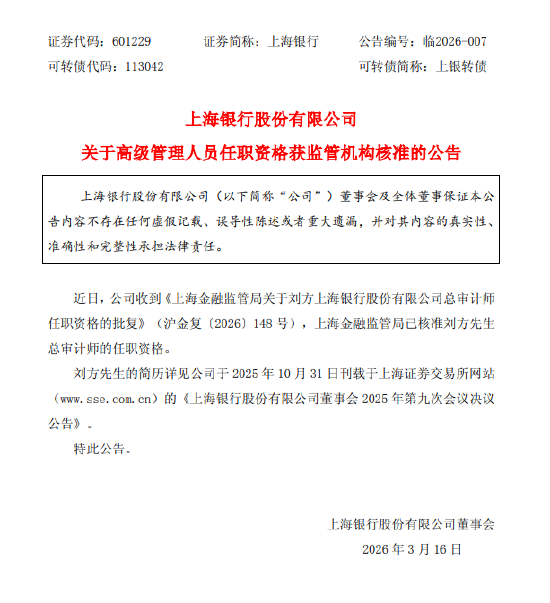 证券代码：601229　　证券简称：上海银行　　公告编号：临2026-007
可转债代码：113042　　可转债简称：上银转债

上海银行股份有限公司
关于高级管理人员任职资格获监管机构核准的公告

上海银行股份有限公司（以下简称“公司”）董事会及全体董事保证本公告内容不存在任何虚假记载、误导性陈述或者重大遗漏，并对其内容的真实性、准确性和完整性承担法律责任。

近日，公司收到《上海金融监管局关于刘方上海银行股份有限公司总审计师任职资格的批复》（沪金复〔2026〕148 号），上海金融监管局已核准刘方先生总审计师的任职资格。

刘方先生的简历详见公司于 2025 年 10 月 31 日刊载于上海证券交易所网站（www.sse.com.cn）的《上海银行股份有限公司董事会 2025 年第九次会议决议公告》。

特此公告。

上海银行股份有限公司董事会
2026 年 3 月 16 日